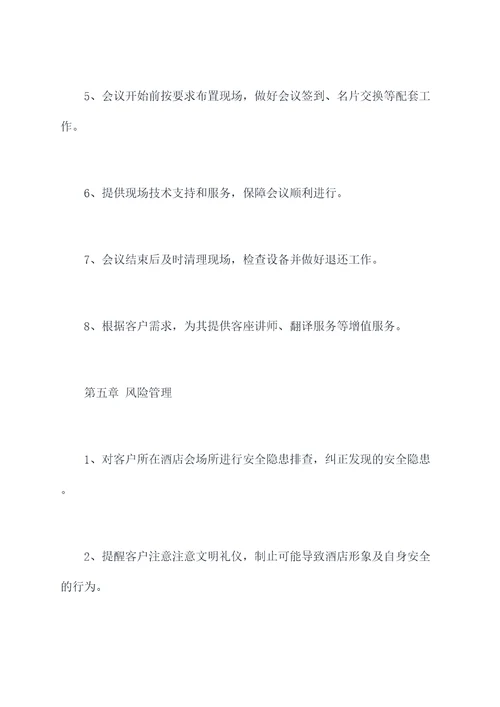 5、会议开始前按要求布置现场，做好会议签到、名片交换等配套工作。

6、提供现场技术支持和服务，保障会议顺利进行。

7、会议结束后及时清理现场，检查设备并做好退还工作。

8、根据客户需求，为其提供客座讲师、翻译服务等增值服务。

第五章 风险管理

1、对客户所在酒店会场所进行安全隐患排查，纠正发现的安全隐患。

2、提醒客户注意注意文明礼仪，制止可能导致酒店形象及自身安全的行为。